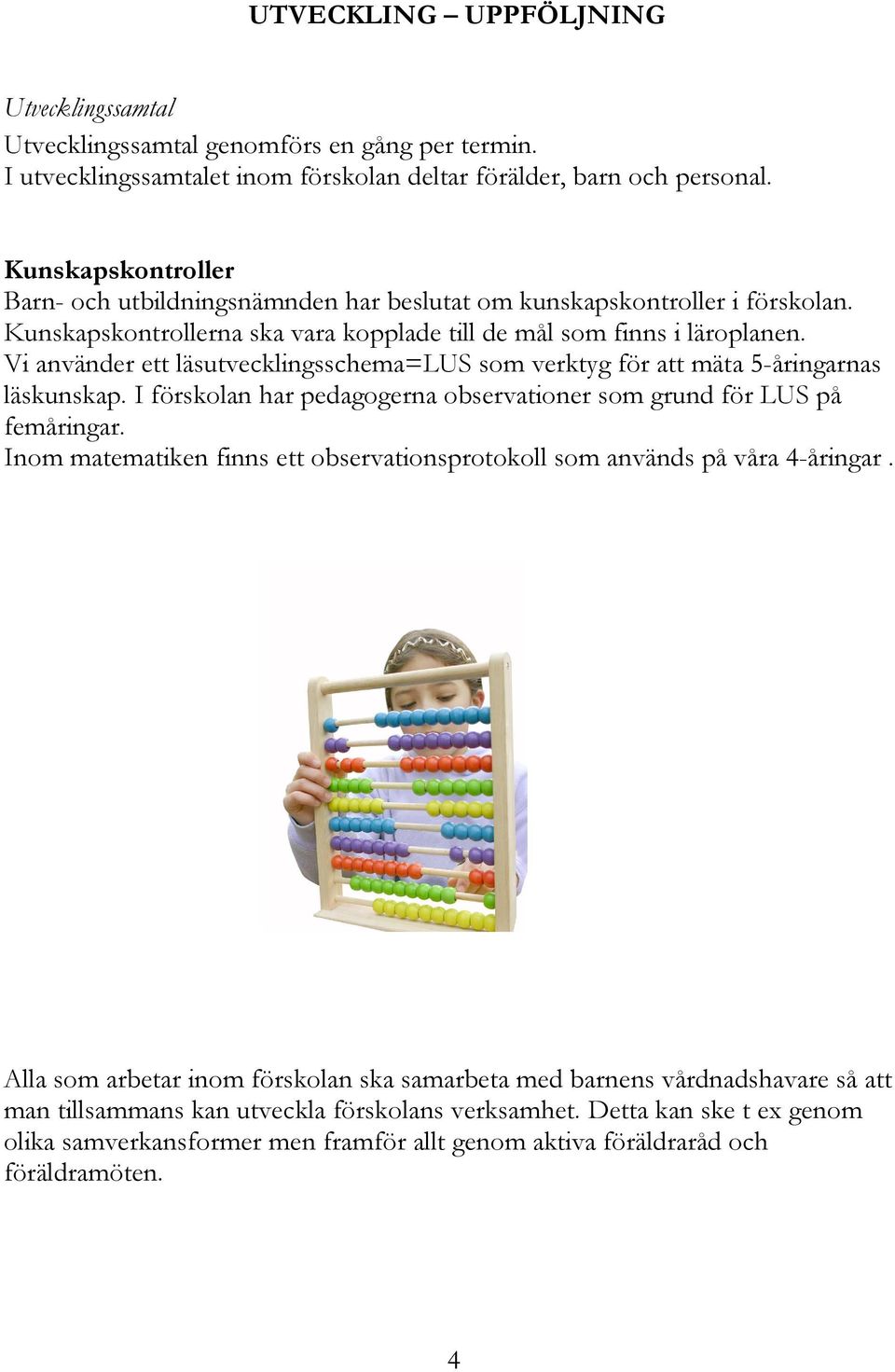 UTVECKLING – UPPFÖLJNING

Utvecklingssamtal
Utvecklingssamtal genomförs en gång per termin.
I utvecklingssamtalet inom förskolan deltar förälder, barn och personal.

Kunskapskontroller
Barn- och utbildningsnämnden har beslutat om kunskapskontroller i förskolan. Kunskapskontrollerna ska vara kopplade till de mål som finns i läroplanen. Vi använder ett läsutvecklingsschema=LUS som verktyg för att mäta 5-åringarnas läskunskap. I förskolan har pedagogerna observationer som grund för LUS på femåringar.
Inom matematiken finns ett observationsprotokoll som används på våra 4-åringar .

Alla som arbetar inom förskolan ska samarbeta med barnens vårdnadshavare så att man tillsammans kan utveckla förskolans verksamhet. Detta kan ske t ex genom olika samverkansformer men framför allt genom aktiva föräldraråd och föräldramöten.

4